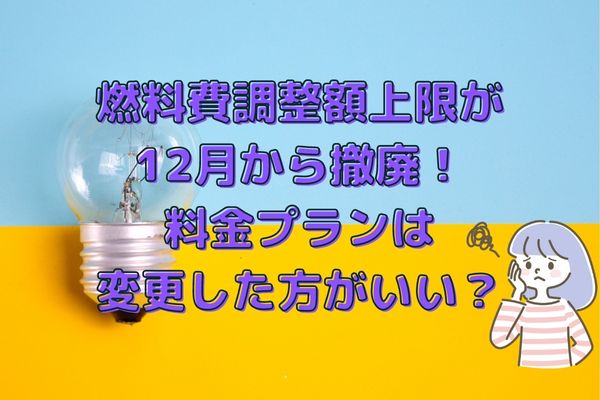 燃料費調整額上限が
12月から撤廃！
料金プランは
変更した方がいい？